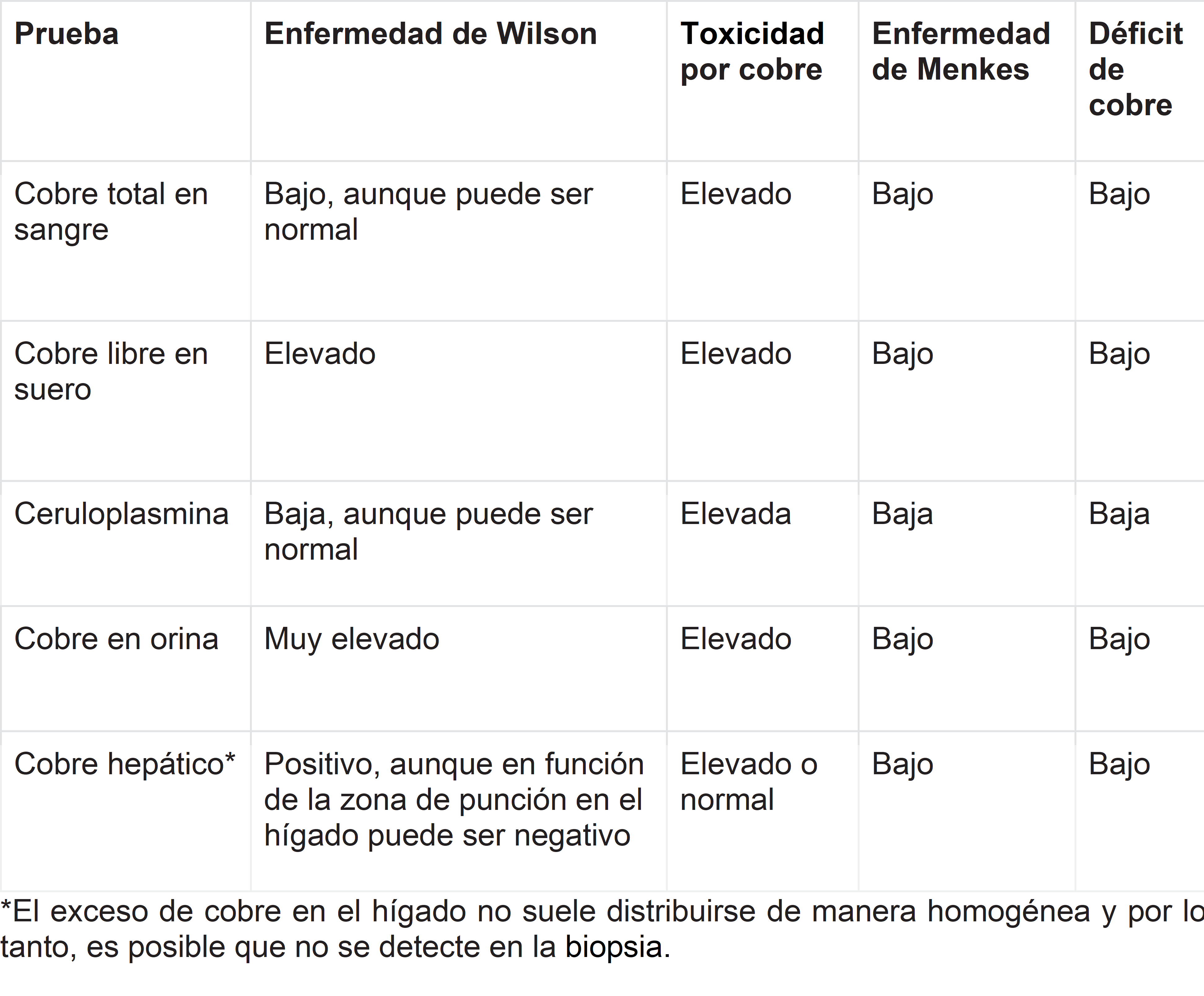 | Prueba | Enfermedad de Wilson | Toxicidad por cobre | Enfermedad de Menkes | Déficit de cobre |
|---|---|---|---|---|
| Cobre total en sangre | Bajo, aunque puede ser normal | Elevado | Bajo | Bajo |
| Cobre libre en suero | Elevado | Elevado | Bajo | Bajo |
| Ceruloplasmina | Baja, aunque puede ser normal | Elevada | Baja | Baja |
| Cobre en orina | Muy elevado | Elevado | Bajo | Bajo |
| Cobre hepático* | Positivo, aunque en función de la zona de punción en el hígado puede ser negativo | Elevado o normal | Bajo | Bajo |

*El exceso de cobre en el hígado no suele distribuirse de manera homogénea y por lo tanto, es posible que no se detecte en la biopsia.